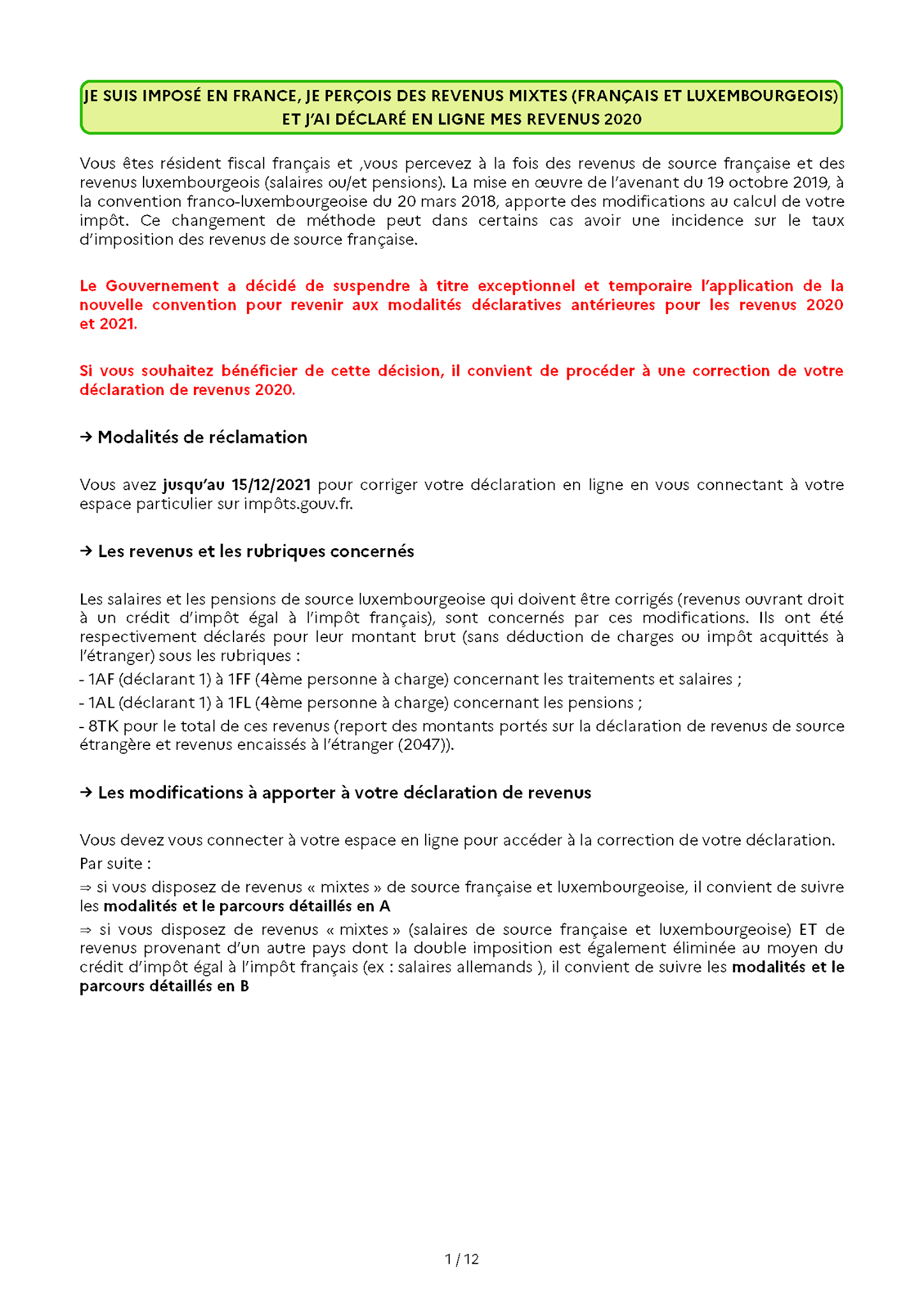 JE SUIS IMPOSÉ EN FRANCE, JE PERÇOIS DES REVENUS MIXTES (FRANÇAIS ET LUXEMBOURGEOIS) ET J'AI DÉCLARÉ EN LIGNE MES REVENUS 2020

Vous êtes résident fiscal français et ,vous percevez à la fois des revenus de source française et des revenus luxembourgeois (salaires ou/et pensions). La mise en œuvre de l'avenant du 19 octobre 2019, à la convention franco-luxembourgeoise du 20 mars 2018, apporte des modifications au calcul de votre impôt. Ce changement de méthode peut dans certains cas avoir une incidence sur le taux d'imposition des revenus de source française.

Le Gouvernement a décidé de suspendre à titre exceptionnel et temporaire l'application de la nouvelle convention pour revenir aux modalités déclaratives antérieures pour les revenus 2020 et 2021.

Si vous souhaitez bénéficier de cette décision, il convient de procéder à une correction de votre déclaration de revenus 2020.

→ Modalités de réclamation

Vous avez jusqu'au 15/12/2021 pour corriger votre déclaration en ligne en vous connectant à votre espace particulier sur impôts.gouv.fr.

→ Les revenus et les rubriques concernés

Les salaires et les pensions de source luxembourgeoise qui doivent être corrigés (revenus ouvrant droit à un crédit d'impôt égal à l'impôt français), sont concernés par ces modifications. Ils ont été respectivement déclarés pour leur montant brut (sans déduction de charges ou impôt acquittés à l'étranger) sous les rubriques :
- 1AF (déclarant 1) à 1FF (4ème personne à charge) concernant les traitements et salaires ;
- 1AL (déclarant 1) à 1FL (4ème personne à charge) concernant les pensions ;
- 8TK pour le total de ces revenus (report des montants portés sur la déclaration de revenus de source étrangère et revenus encaissés à l'étranger (2047)).

→ Les modifications à apporter à votre déclaration de revenus

Vous devez vous connecter à votre espace en ligne pour accéder à la correction de votre déclaration.
Par suite :
⇒ si vous disposez de revenus « mixtes » de source française et luxembourgeoise, il convient de suivre les modalités et le parcours détaillés en A
⇒ si vous disposez de revenus « mixtes » (salaires de source française et luxembourgeoise) ET de revenus provenant d'un autre pays dont la double imposition est également éliminée au moyen du crédit d'impôt égal à l'impôt français (ex : salaires allemands ), il convient de suivre les modalités et le parcours détaillés en B

1 / 12